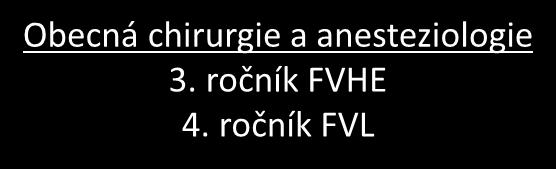 Obecná chirurgie a anesteziologie
3. ročník FVHE
4. ročník FVL